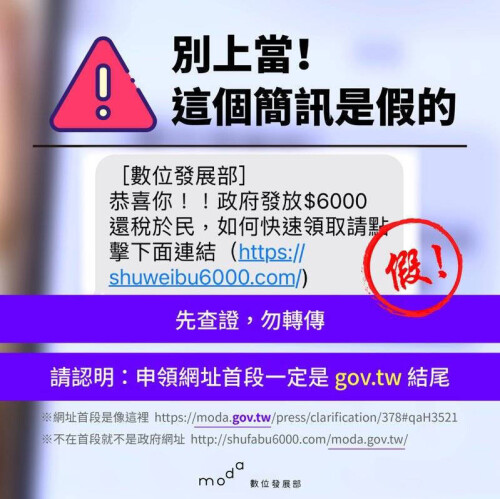 別上當!
這個簡訊是假的

[數位發展部]
恭喜你!!政府發放$6000還稅於民,如何快速領取請點擊下面連結(https://shuweibu6000.com/)

假!

先查證,勿轉傳

請認明:申領網址首段一定是 gov.tw 結尾

※網址首段是像這裡 https://moda.gov.tw/press/clarification/378#qaH3521
※不在首段就不是政府網址 http://shufabu6000.com/moda.gov.tw/

moda 數位發展部